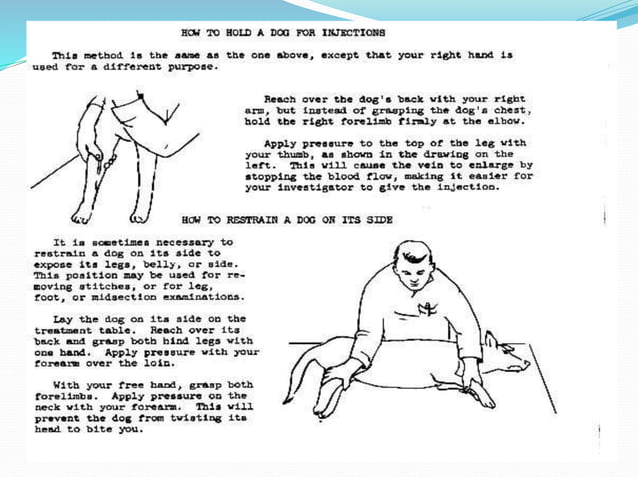 HOW TO HOLD A DOG FOR INJECTIONS

This method is the same as the one above, except that your right hand is used for a different purpose.

Reach over the dog's back with your right arm, but instead of grasping the dog's chest, hold the right forelimb firmly at the elbow.

Apply pressure to the top of the leg with your thumb, as shown in the drawing on the left. This will cause the vein to enlarge by stopping the blood flow, making it easier for your investigator to give the injection.

HOW TO RESTRAIN A DOG ON ITS SIDE

It is sometimes necessary to restrain a dog on its side to expose its legs, belly, or side. This position may be used for removing stitches, or for leg, foot, or midsection examinations.

Lay the dog on its side on the treatment table. Reach over its back and grasp both hind legs with one hand. Apply pressure with your forearm over the loin.

With your free hand, grasp both forelimbs. Apply pressure on the neck with your forearm. This will prevent the dog from twisting its head to bite you.